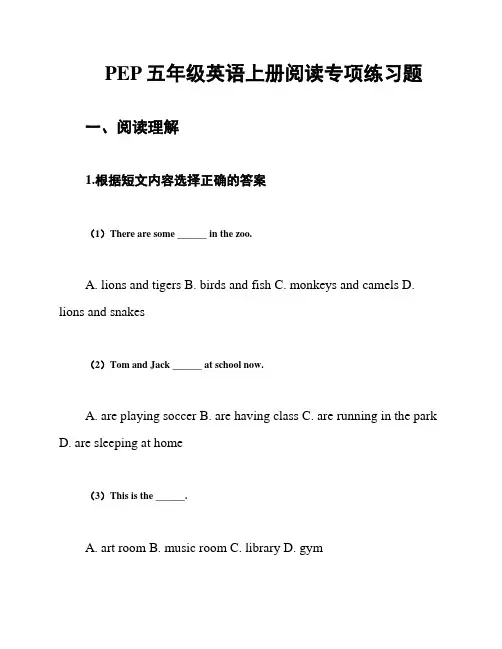 PEP 五年级英语上册阅读专项练习题

一、阅读理解

1.根据短文内容选择正确的答案

（1）There are some ______ in the zoo.

A. lions and tigers B. birds and fish C. monkeys and camels D. lions and snakes

（2）Tom and Jack ______ at school now.

A. are playing soccer B. are having class C. are running in the park D. are sleeping at home

（3）This is the ______.

A. art room B. music room C. library D. gym